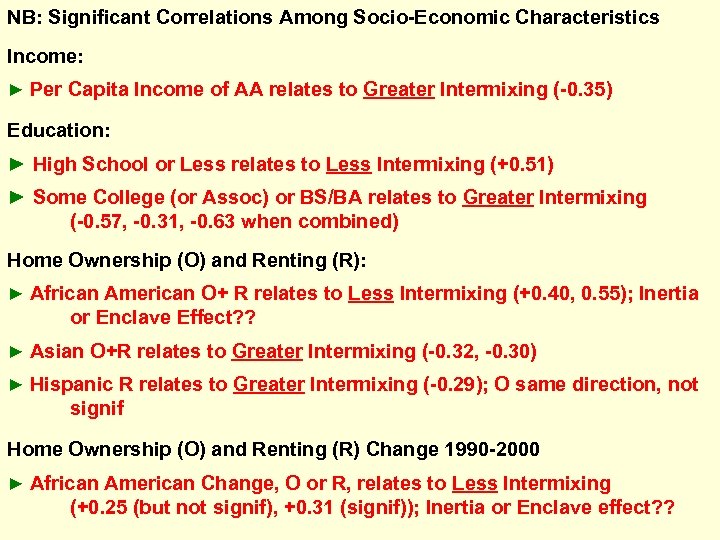 NB: Significant Correlations Among Socio-Economic Characteristics

Income:

► Per Capita Income of AA relates to Greater Intermixing (-0.35)

Education:

► High School or Less relates to Less Intermixing (+0.51)

► Some College (or Assoc) or BS/BA relates to Greater Intermixing (-0.57, -0.31, -0.63 when combined)

Home Ownership (O) and Renting (R):

► African American O+ R relates to Less Intermixing (+0.40, 0.55); Inertia or Enclave Effect??

► Asian O+R relates to Greater Intermixing (-0.32, -0.30)

► Hispanic R relates to Greater Intermixing (-0.29); O same direction, not signif

Home Ownership (O) and Renting (R) Change 1990-2000

► African American Change, O or R, relates to Less Intermixing (+0.25 (but not signif), +0.31 (signif)); Inertia or Enclave effect??